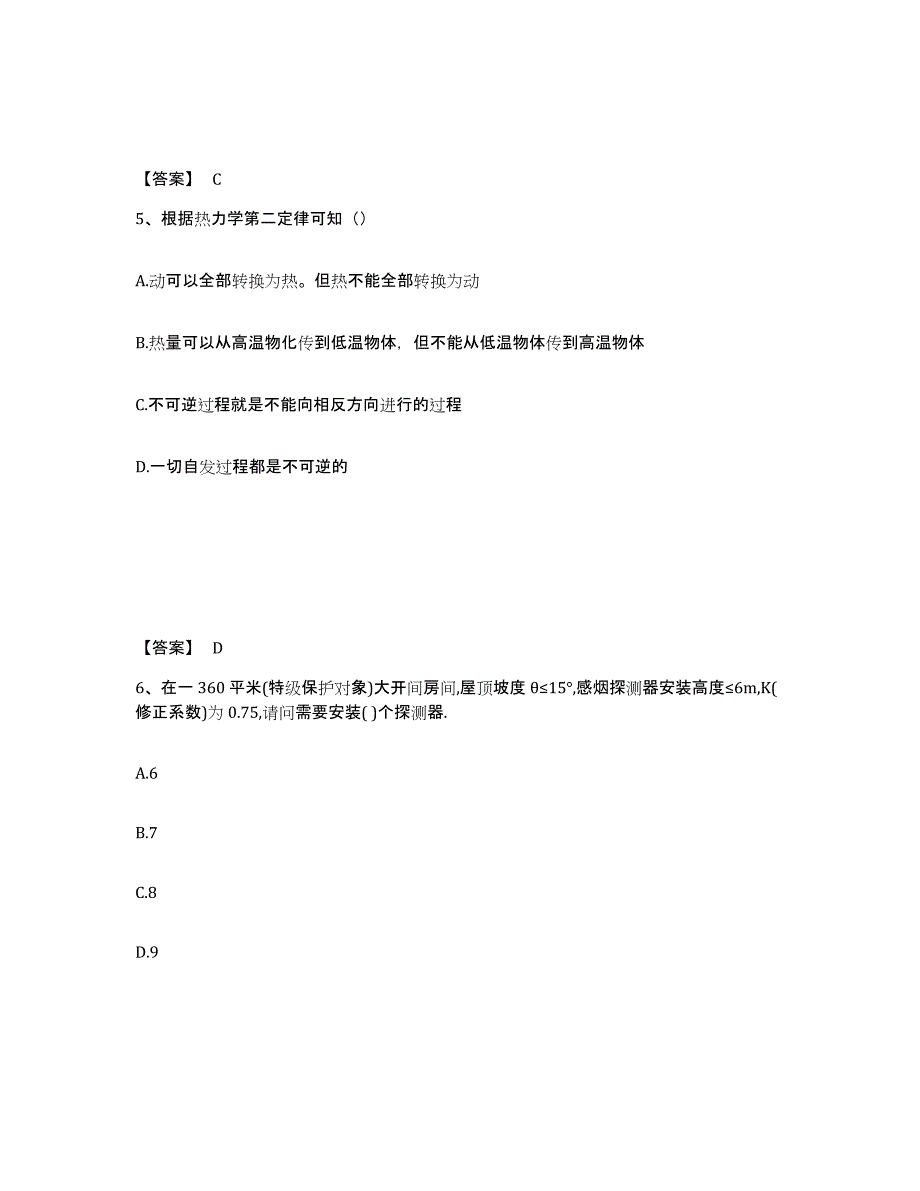 【答案】 C

5、根据热力学第二定律可知（）

A.动可以全部转换为热。但热不能全部转换为动

B.热量可以从高温物化传到低温物体，但不能从低温物体传到高温物体

C.不可逆过程就是不能向相反方向进行的过程

D.一切自发过程都是不可逆的

【答案】 D

6、在一 360 平米(特级保护对象)大开间房间,屋顶坡度 θ≤15°,感烟探测器安装高度≤6m,K(修正系数)为 0.75,请问需要安装( )个探测器.

A.6

B.7

C.8

D.9